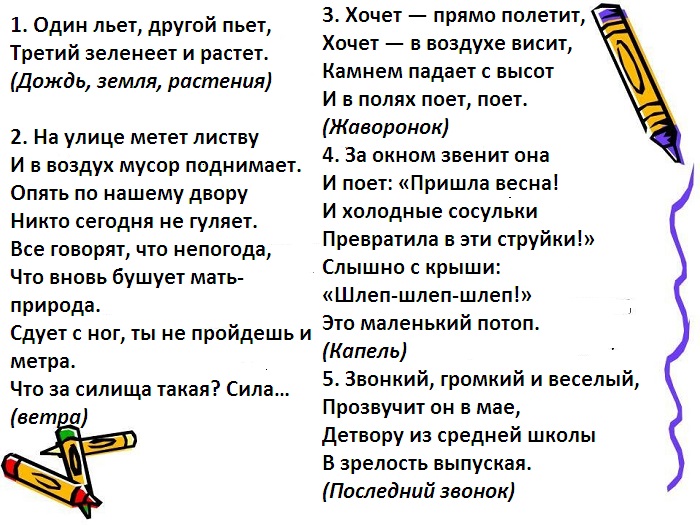 1. Один льет, другой пьет,
Третий зеленеет и растет.
(Дождь, земля, растения)

2. На улице метет листву
И в воздух мусор поднимает.
Опять по нашему двору
Никто сегодня не гуляет.
Все говорят, что непогода,
Что вновь бушует мать-природа.
Сдует с ног, ты не пройдешь и метра.
Что за силища такая? Сила…
(ветра)

3. Хочет — прямо полетит,
Хочет — в воздухе висит,
Камнем падает с высот
И в полях поет, поет.
(Жаворонок)
4. За окном звенит она
И поет: «Пришла весна!
И холодные сосульки
Превратила в эти струйки!»
Слышно с крыши:
«Шлеп-шлеп-шлеп!»
Это маленький потоп.
(Капель)
5. Звонкий, громкий и веселый,
Прозвучит он в мае,
Детвору из средней школы
В зрелость выпуская.
(Последний звонок)